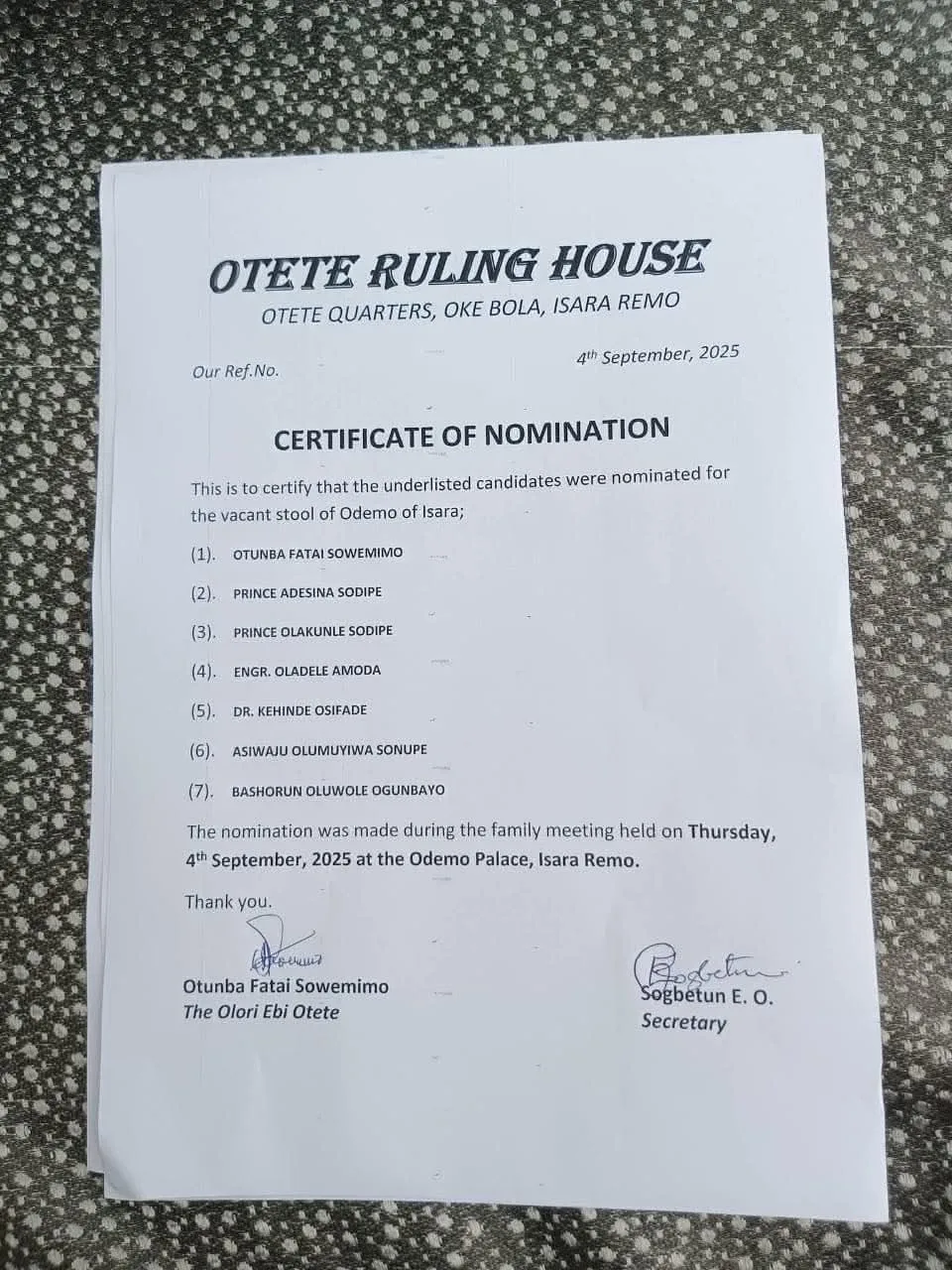 OTETE RULING HOUSE

OTETE QUARTERS, OKE BOLA, ISARA REMO

Our Ref.No.

4th September, 2025

CERTIFICATE OF NOMINATION

This is to certify that the underlisted candidates were nominated for the vacant stool of Odemo of Isara;

(1). OTUNBA FATAI SOWEMIMO

(2). PRINCE ADESINA SODIPE

(3). PRINCE OLAKUNLE SODIPE

(4). ENGR. OLADELE AMODA

(5). DR. KEHINDE OSIFADE

(6). ASIWAJU OLUMUYIWA SONUPE

(7). BASHORUN OLUWOLE OGUNBAYO

The nomination was made during the family meeting held on Thursday, 4th September, 2025 at the Odemo Palace, Isara Remo.

Thank you.

Otunba Fatai Sowemimo
The Olori Ebi Otete

Sogbetun E. O.
Secretary